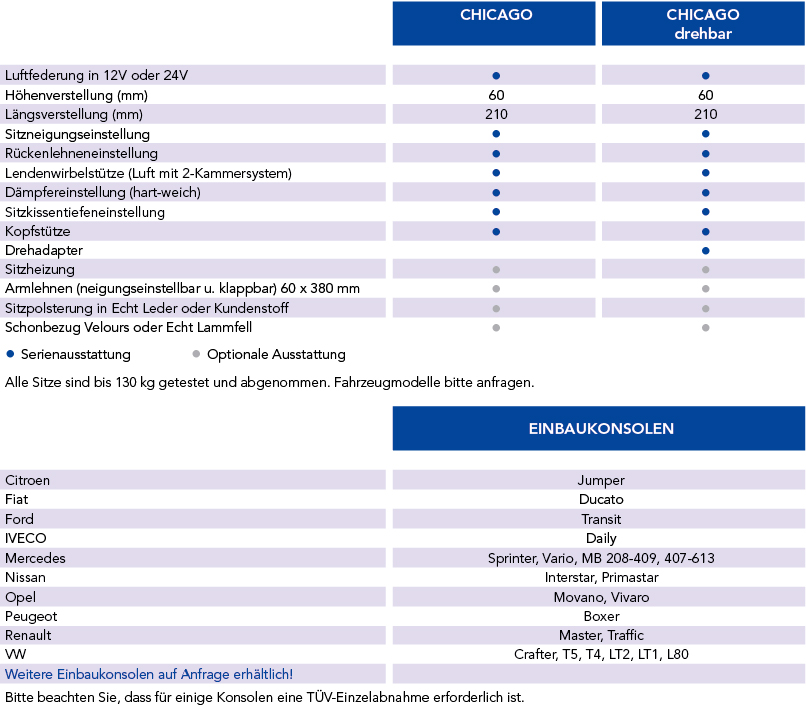 | | CHICAGO | CHICAGO drehbar |
|---|---|---|
| Luftfederung in 12V oder 24V | ● | ● |
| Höhenverstellung (mm) | 60 | 60 |
| Längsverstellung (mm) | 210 | 210 |
| Sitzneigungseinstellung | ● | ● |
| Rückenlehneneinstellung | ● | ● |
| Lendenwirbelstütze (Luft mit 2-Kammersystem) | ● | ● |
| Dämpfereinstellung (hart-weich) | ● | ● |
| Sitzkissentiefeneinstellung | ● | ● |
| Kopfstütze | ● | ● |
| Drehadapter | | ● |
| Sitzheizung | ● | ● |
| Armlehnen (neigungseinstellbar u. klappbar) 60 x 380 mm | ● | ● |
| Sitzpolsterung in Echt Leder oder Kundenstoff | ● | ● |
| Schonbezug Velours oder Echt Lammfell | ● | ● |

● Serienausstattung ● Optionale Ausstattung

Alle Sitze sind bis 130 kg getestet und abgenommen. Fahrzeugmodelle bitte anfragen.

| | EINBAUKONSOLEN |
|---|---|
| Citroen | Jumper |
| Fiat | Ducato |
| Ford | Transit |
| IVECO | Daily |
| Mercedes | Sprinter, Vario, MB 208-409, 407-613 |
| Nissan | Interstar, Primastar |
| Opel | Movano, Vivaro |
| Peugeot | Boxer |
| Renault | Master, Traffic |
| VW | Crafter, T5, T4, LT2, LT1, L80 |
| Weitere Einbaukonsolen auf Anfrage erhältlich! | |

Bitte beachten Sie, dass für einige Konsolen eine TÜV-Einzelabnahme erforderlich ist.